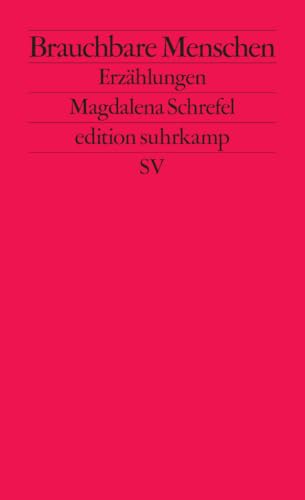 Brauchbare Menschen

Erzählungen

Magdalena Schrefel

edition suhrkamp

SV